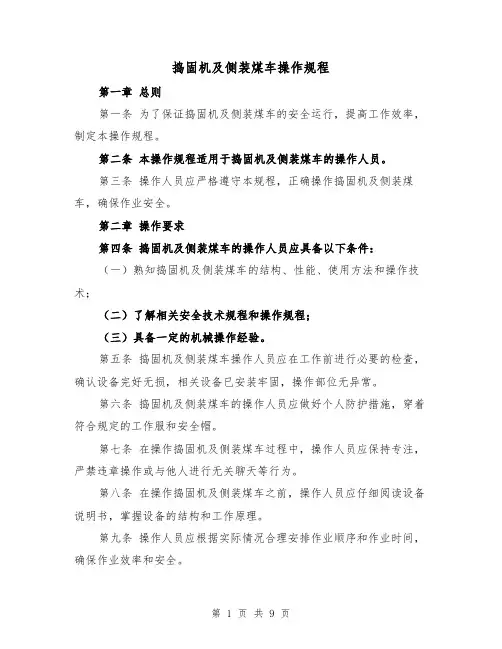 捣固机及侧装煤车操作规程

第一章 总则

第一条 为了保证捣固机及侧装煤车的安全运行，提高工作效率，制定本操作规程。

第二条 本操作规程适用于捣固机及侧装煤车的操作人员。

第三条 操作人员应严格遵守本规程，正确操作捣固机及侧装煤车，确保作业安全。

第二章 操作要求

第四条 捣固机及侧装煤车的操作人员应具备以下条件：

（一）熟知捣固机及侧装煤车的结构、性能、使用方法和操作技术；

（二）了解相关安全技术规程和操作规程；

（三）具备一定的机械操作经验。

第五条 捣固机及侧装煤车操作人员应在工作前进行必要的检查，确认设备完好无损，相关设备已安装牢固，操作部位无异常。

第六条 捣固机及侧装煤车的操作人员应做好个人防护措施，穿着符合规定的工作服和安全帽。

第七条 在操作捣固机及侧装煤车过程中，操作人员应保持专注，严禁违章操作或与他人进行无关聊天等行为。

第八条 在操作捣固机及侧装煤车之前，操作人员应仔细阅读设备说明书，掌握设备的结构和工作原理。

第九条 操作人员应根据实际情况合理安排作业顺序和作业时间，确保作业效率和安全。

第 1 页 共 9 页